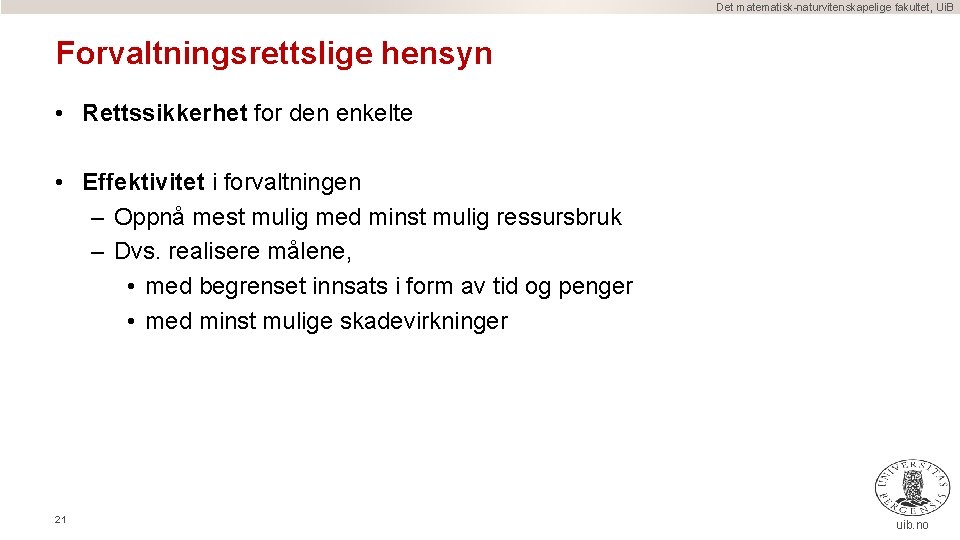 Det matematisk-naturvitenskapelige fakultet, UiB

Forvaltningsrettslige hensyn

• Rettssikkerhet for den enkelte

• Effektivitet i forvaltningen
– Oppnå mest mulig med minst mulig ressursbruk
– Dvs. realisere målene,
• med begrenset innsats i form av tid og penger
• med minst mulige skadevirkninger

21

UNIVERSITAS BERGENSIS

uib.no